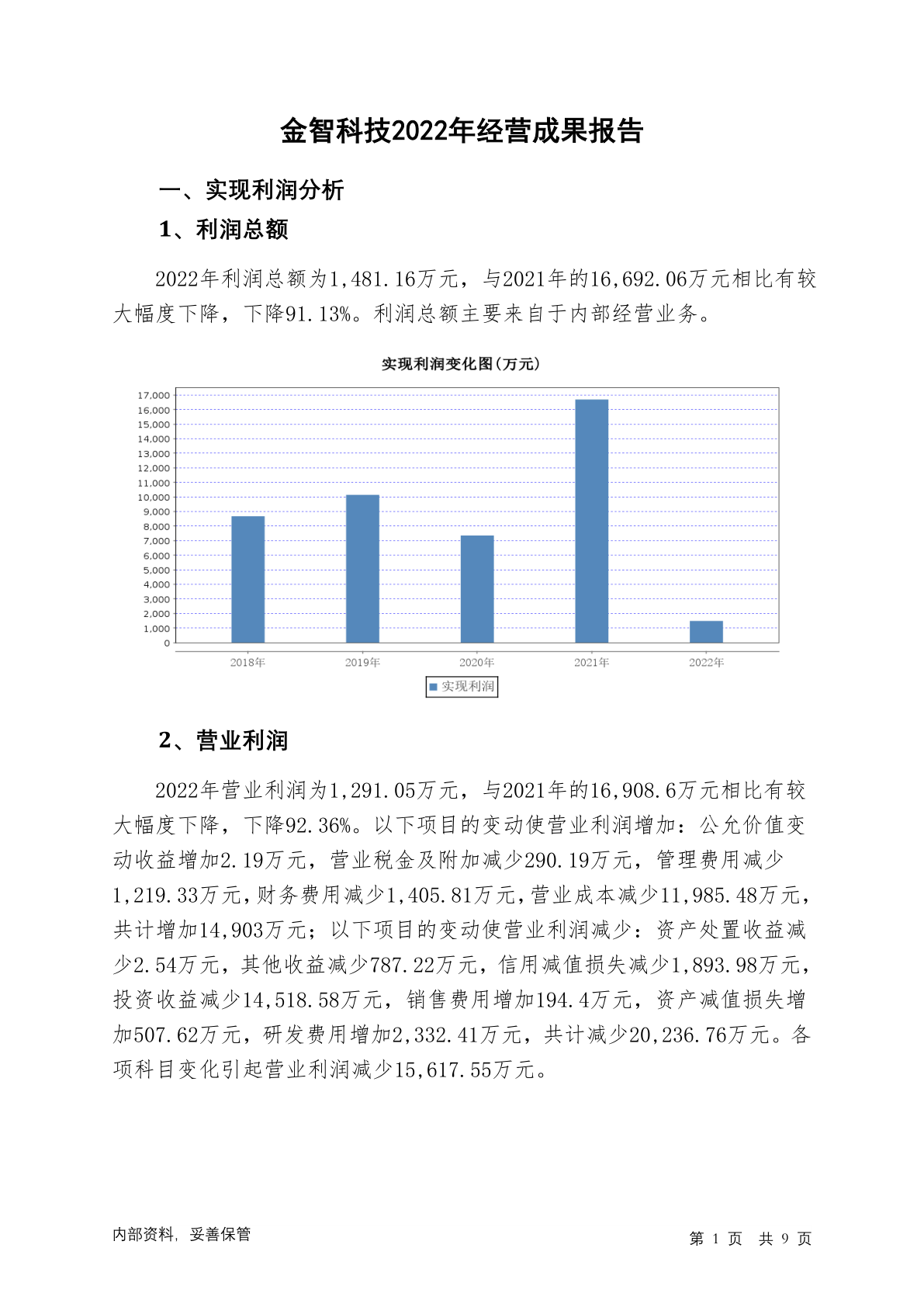 金智科技2022年经营成果报告

一、实现利润分析

1、利润总额

2022年利润总额为1,481.16万元，与2021年的16,692.06万元相比有较大幅度下降，下降91.13%。利润总额主要来自于内部经营业务。

实现利润变化图(万元)

17,000
16,000
15,000
14,000
13,000
12,000
11,000
10,000
9,000
8,000
7,000
6,000
5,000
4,000
3,000
2,000
1,000
0

2018年 2019年 2020年 2021年 2022年

实现利润

2、营业利润

2022年营业利润为1,291.05万元，与2021年的16,908.6万元相比有较大幅度下降，下降92.36%。以下项目的变动使营业利润增加：公允价值变动收益增加2.19万元，营业税金及附加减少290.19万元，管理费用减少1,219.33万元，财务费用减少1,405.81万元，营业成本减少11,985.48万元，共计增加14,903万元；以下项目的变动使营业利润减少：资产处置收益减少2.54万元，其他收益减少787.22万元，信用减值损失减少1,893.98万元，投资收益减少14,518.58万元，销售费用增加194.4万元，资产减值损失增加507.62万元，研发费用增加2,332.41万元，共计减少20,236.76万元。各项科目变化引起营业利润减少15,617.55万元。

内部资料，妥善保管

第 1 页 共 9 页